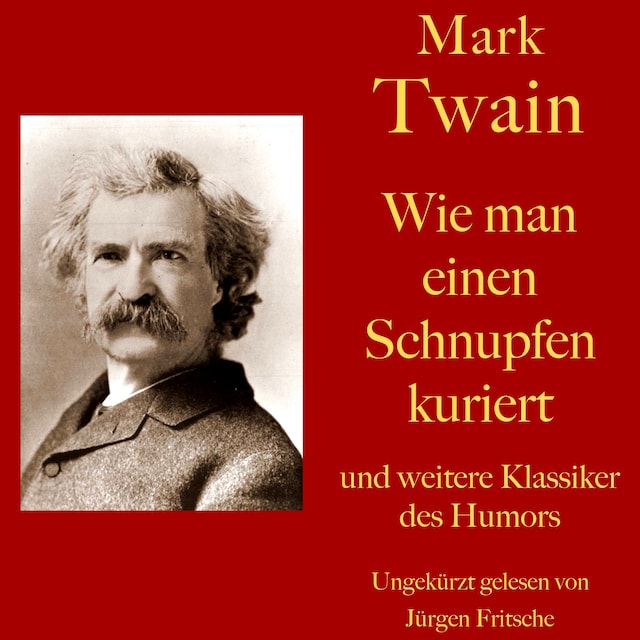 Mark
Twain

Wie man einen Schnupfen kuriert

und weitere Klassiker des Humors

Ungekürzt gelesen von
Jürgen Fritsche